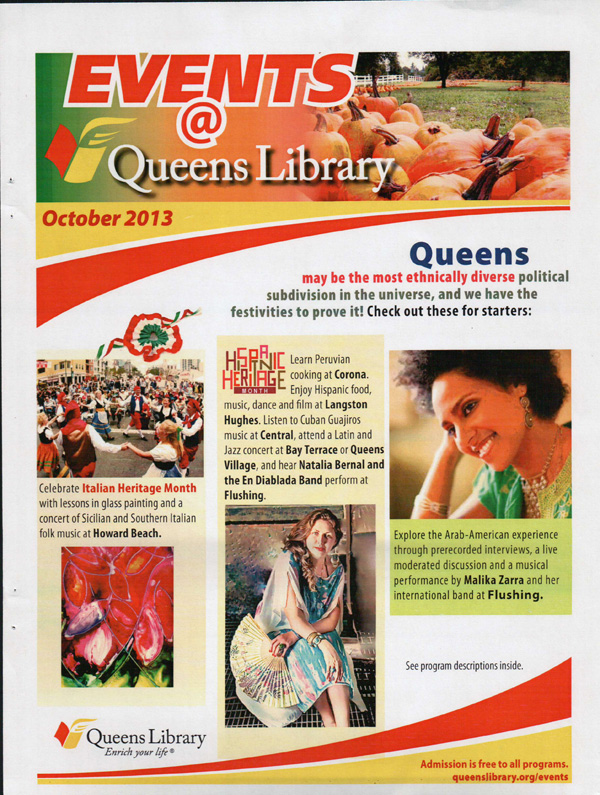 EVENTS
@
Queens Library

October 2013

Queens
may be the most ethnically diverse political subdivision in the universe, and we have the festivities to prove it! Check out these for starters:

Celebrate Italian Heritage Month with lessons in glass painting and a concert of Sicilian and Southern Italian folk music at Howard Beach.

HISPANIC HERITAGE MONTH
Learn Peruvian cooking at Corona. Enjoy Hispanic food, music, dance and film at Langston Hughes. Listen to Cuban Guajiros music at Central, attend a Latin and Jazz concert at Bay Terrace or Queens Village, and hear Natalia Bernal and the En Diablada Band perform at Flushing.

Explore the Arab-American experience through prerecorded interviews, a live moderated discussion and a musical performance by Malika Zarra and her international band at Flushing.

See program descriptions inside.

Queens Library
Enrich your life®

Admission is free to all programs.
queenslibrary.org/events